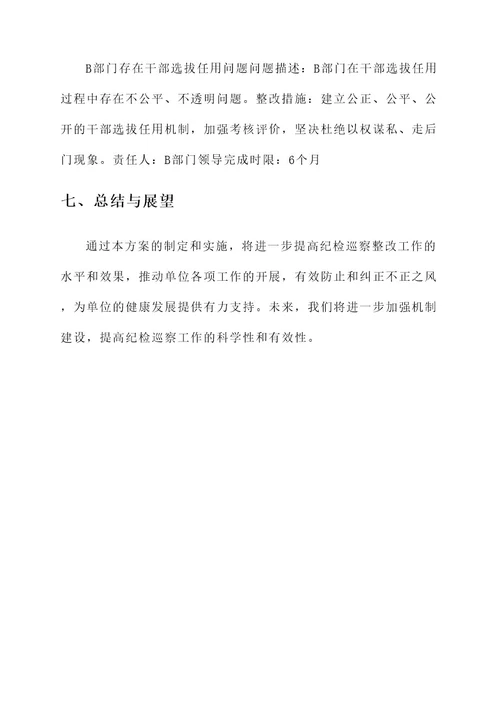 B部门存在干部选拔任用问题问题描述：B部门在干部选拔任用过程中存在不公平、不透明问题。整改措施：建立公正、公平、公开的干部选拔任用机制，加强考核评价，坚决杜绝以权谋私、走后门现象。责任人：B部门领导完成时限：6个月

七、总结与展望

通过本方案的制定和实施，将进一步提高纪检巡察整改工作的水平和效果，推动单位各项工作的开展，有效防止和纠正不正之风，为单位的健康发展提供有力支持。未来，我们将进一步加强机制建设，提高纪检巡察工作的科学性和有效性。